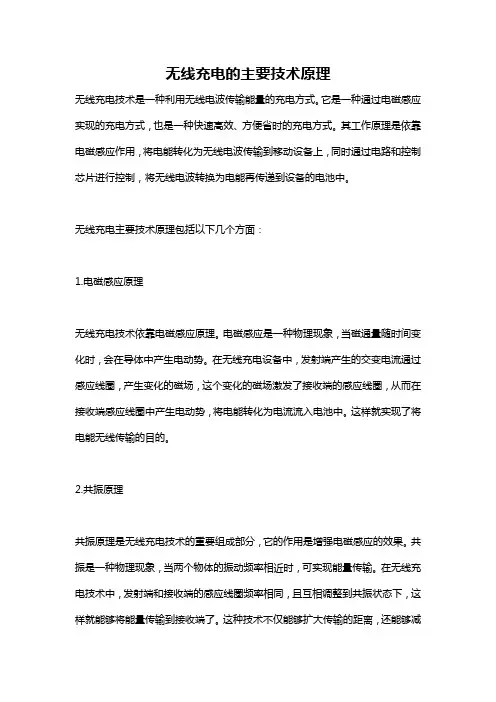 无线充电的主要技术原理

无线充电技术是一种利用无线电波传输能量的充电方式。它是一种通过电磁感应实现的充电方式，也是一种快速高效、方便省时的充电方式。其工作原理是依靠电磁感应作用，将电能转化为无线电波传输到移动设备上，同时通过电路和控制芯片进行控制，将无线电波转换为电能再传递到设备的电池中。

无线充电主要技术原理包括以下几个方面：

1.电磁感应原理

无线充电技术依靠电磁感应原理。电磁感应是一种物理现象，当磁通量随时间变化时，会在导体中产生电动势。在无线充电设备中，发射端产生的交变电流通过感应线圈，产生变化的磁场，这个变化的磁场激发了接收端的感应线圈，从而在接收端感应线圈中产生电动势，将电能转化为电流流入电池中。这样就实现了将电能无线传输的目的。

2.共振原理

共振原理是无线充电技术的重要组成部分，它的作用是增强电磁感应的效果。共振是一种物理现象，当两个物体的振动频率相近时，可实现能量传输。在无线充电技术中，发射端和接收端的感应线圈频率相同，且互相调整到共振状态下，这样就能够将能量传输到接收端了。这种技术不仅能够扩大传输的距离，还能够减